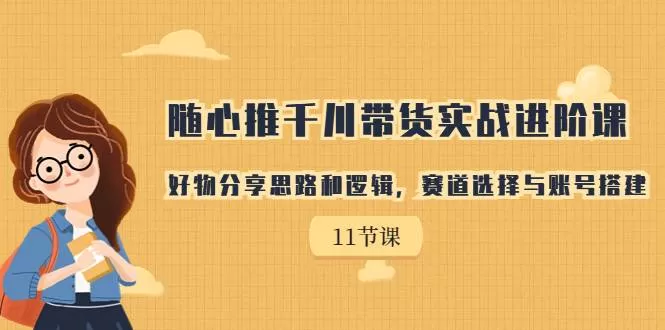 随心推千川带货实战进阶课

好物分享思路和逻辑，赛道选择与账号搭建

11节课